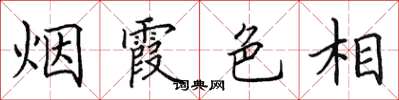 烟霞色相
词典网